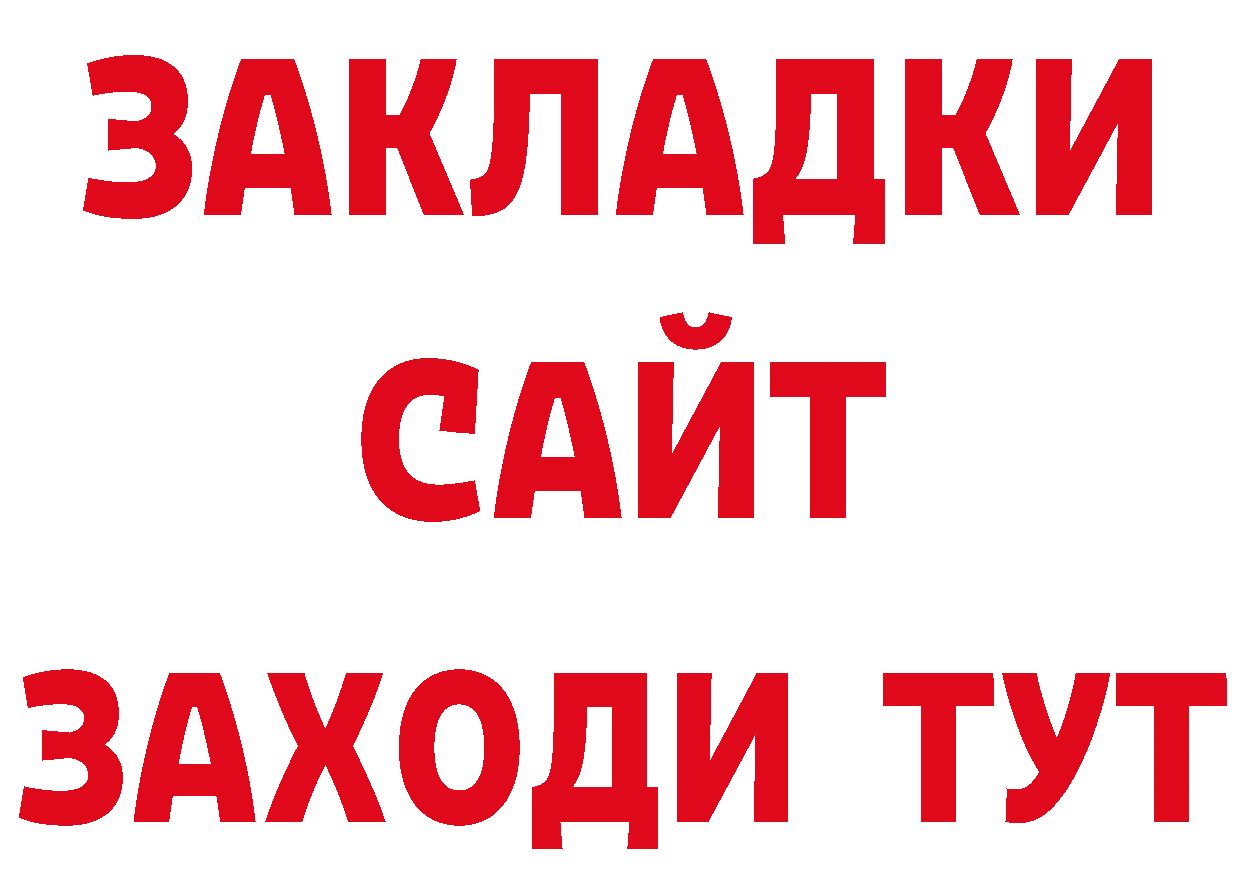 ЗАКЛАДКИ
САЙТ
ЗАХОДИ ТУТ